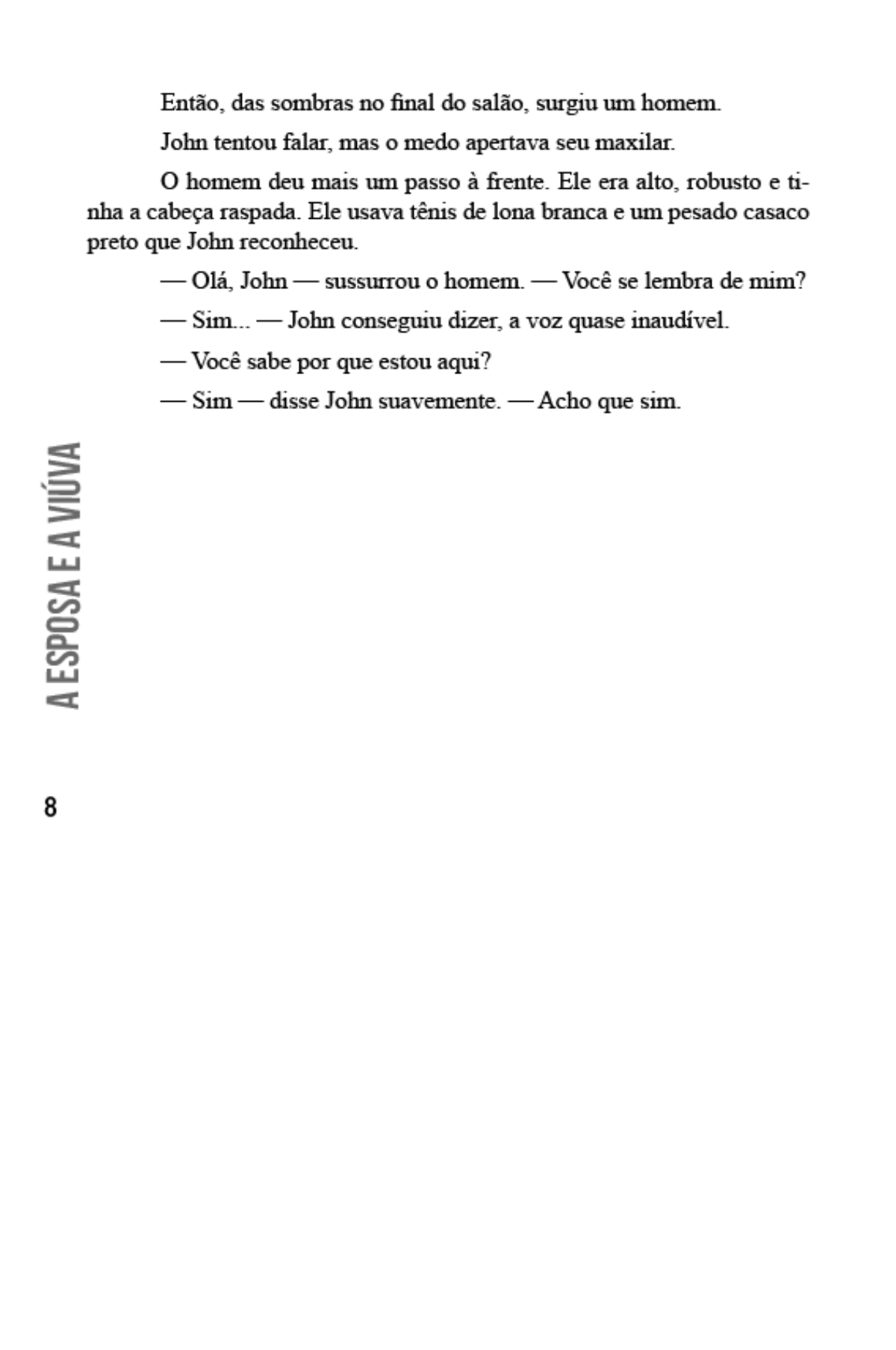 Então, das sombras no final do salão, surgiu um homem.

John tentou falar, mas o medo apertava seu maxilar.

O homem deu mais um passo à frente. Ele era alto, robusto e tinha a cabeça raspada. Ele usava tênis de lona branca e um pesado casaco preto que John reconheceu.

— Olá, John — sussurrou o homem. — Você se lembra de mim?

— Sim... — John conseguiu dizer, a voz quase inaudível.

— Você sabe por que estou aqui?

— Sim — disse John suavemente. — Acho que sim.

A ESPOSA E A VIÚVA

8